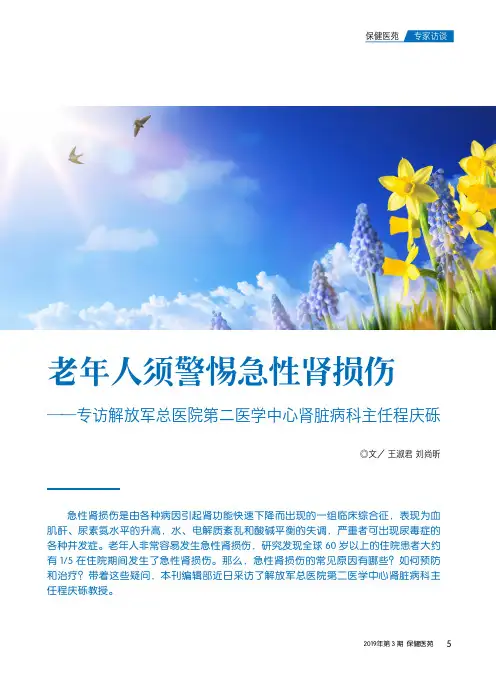 保健医苑 专家访谈

老年人须警惕急性肾损伤

——专访解放军总医院第二医学中心肾脏病科主任程庆砾

◎文／王淑君 刘尚昕

急性肾损伤是由各种病因引起肾功能快速下降而出现的一组临床综合征，表现为血肌酐、尿素氮水平的升高，水、电解质紊乱和酸碱平衡的失调，严重者可出现尿毒症的各种并发症。老年人非常容易发生急性肾损伤，研究发现全球60岁以上的住院患者大约有1/5在住院期间发生了急性肾损伤。那么，急性肾损伤的常见原因有哪些？如何预防和治疗？带着这些疑问，本刊编辑部近日采访了解放军总医院第二医学中心肾脏病科主任程庆砾教授。

2019年第3期 保健医苑 5